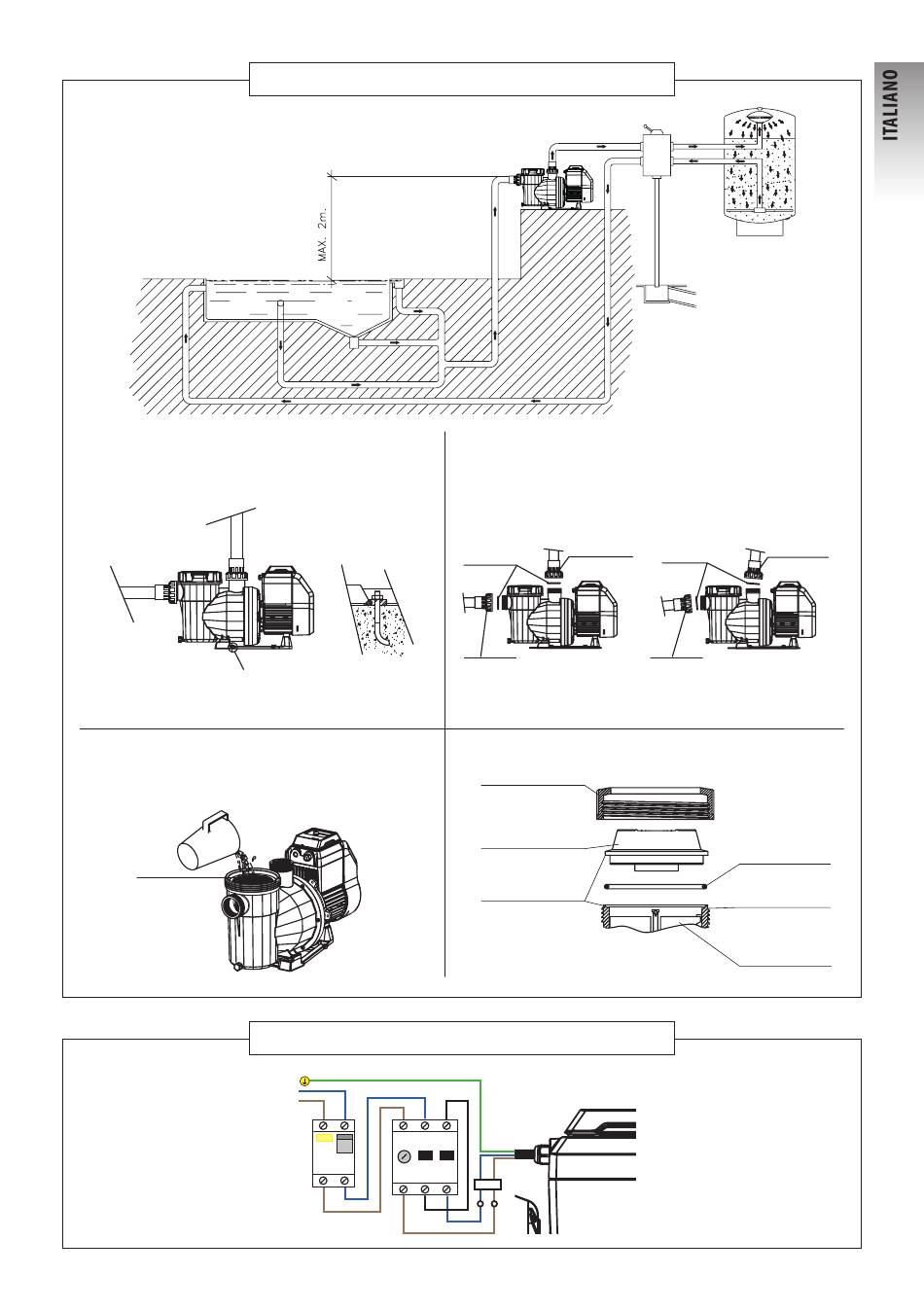 ITALIANO

MAX. 2m.